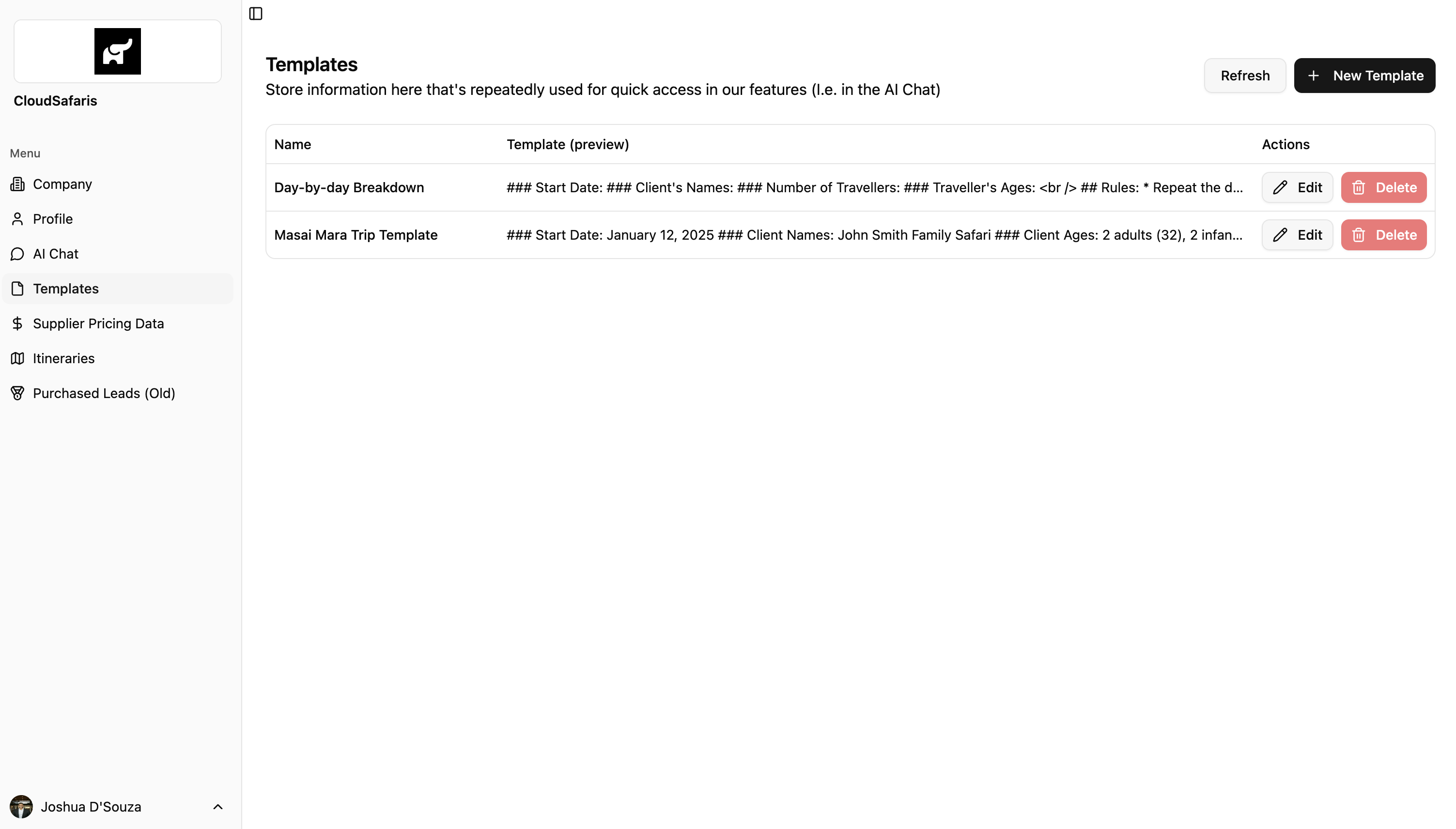 CloudSafaris

Menu

Company

Profile

AI Chat

Templates

Supplier Pricing Data

Itineraries

Purchased Leads (Old)

Joshua D'Souza

Templates

Store information here that's repeatedly used for quick access in our features (I.e. in the AI Chat)

Refresh

New Template

| Name | Template (preview) | Actions |
|---|---|---|
| Day-by-day Breakdown | ### Start Date: ### Client's Names: ### Number of Travellers: ### Traveller's Ages: <br /> ## Rules: * Repeat the d... | Edit Delete |
| Masai Mara Trip Template | ### Start Date: January 12, 2025 ### Client Names: John Smith Family Safari ### Client Ages: 2 adults (32), 2 infan... | Edit Delete |